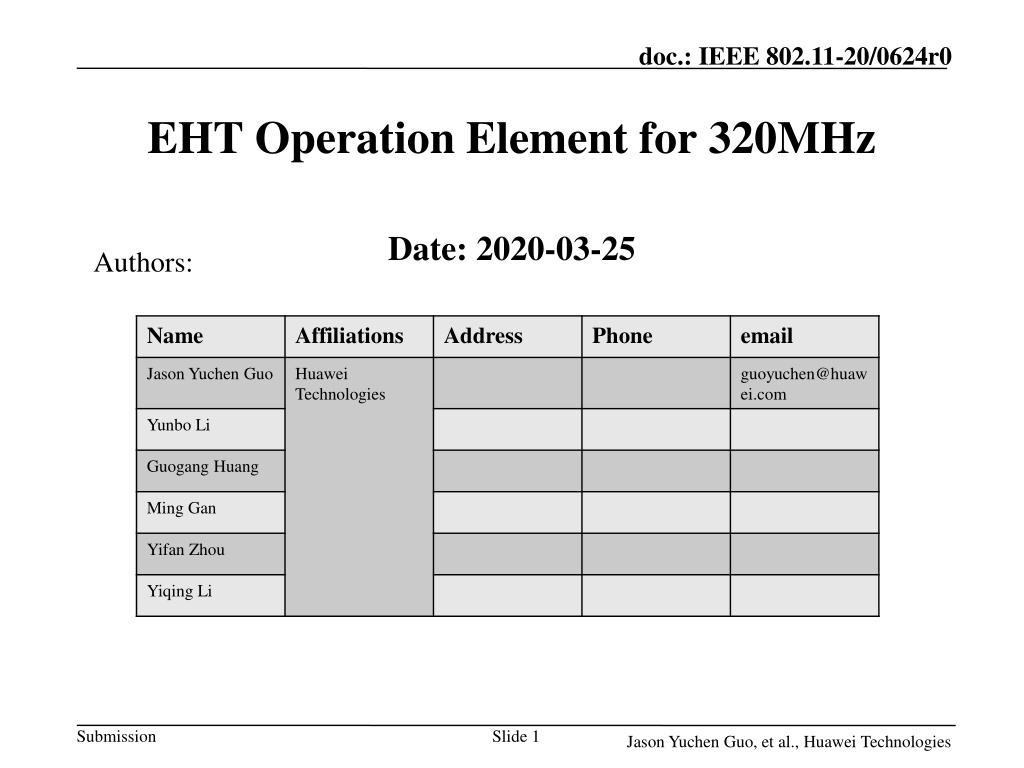 doc.: IEEE 802.11-20/0624r0

EHT Operation Element for 320MHz

Date: 2020-03-25

Authors:

| Name | Affiliations | Address | Phone | email |
|---|---|---|---|---|
| Jason Yuchen Guo | Huawei Technologies | | | guoyuchen@huawei.com |
| Yunbo Li | | | | |
| Guogang Huang | | | | |
| Ming Gan | | | | |
| Yifan Zhou | | | | |
| Yiqing Li | | | | |

Submission

Slide 1

Jason Yuchen Guo, et al., Huawei Technologies